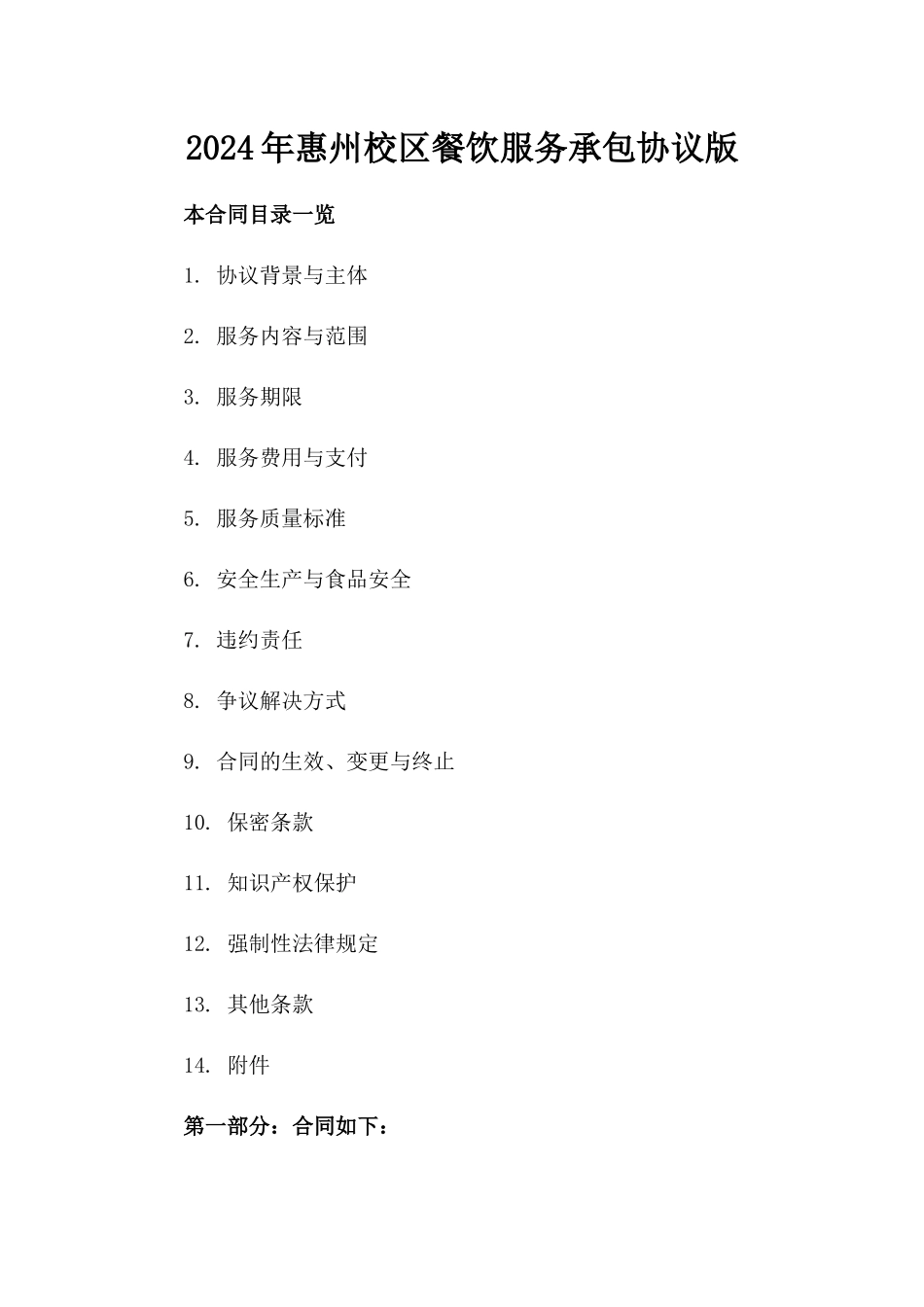 2024年惠州校区餐饮服务承包协议版

本合同目录一览

1. 协议背景与主体

2. 服务内容与范围

3. 服务期限

4. 服务费用与支付

5. 服务质量标准

6. 安全生产与食品安全

7. 违约责任

8. 争议解决方式

9. 合同的生效、变更与终止

10. 保密条款

11. 知识产权保护

12. 强制性法律规定

13. 其他条款

14. 附件

第一部分：合同如下：